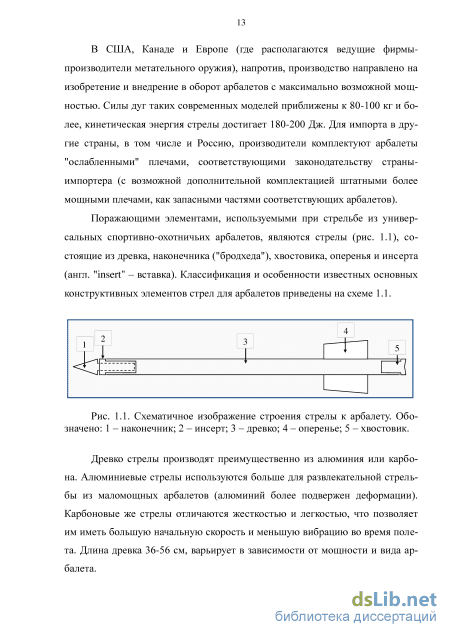 13

В США, Канаде и Европе (где располагаются ведущие фирмы-производители метательного оружия), напротив, производство направлено на изобретение и внедрение в оборот арбалетов с максимально возможной мощностью. Силы дуг таких современных моделей приближены к 80-100 кг и более, кинетическая энергия стрелы достигает 180-200 Дж. Для импорта в другие страны, в том числе и Россию, производители комплектуют арбалеты "ослабленными" плечами, соответствующими законодательству страны-импортера (с возможной дополнительной комплектацией штатными более мощными плечами, как запасными частями соответствующих арбалетов).

Поражающими элементами, используемыми при стрельбе из универсальных спортивно-охотничьих арбалетов, являются стрелы (рис. 1.1), состоящие из древка, наконечника ("бродхеда"), хвостовика, оперенья и инсерта (англ. "insert" – вставка). Классификация и особенности известных основных конструктивных элементов стрел для арбалетов приведены на схеме 1.1.

1 2 3 4 5

Рис. 1.1. Схематичное изображение строения стрелы к арбалету. Обозначено: 1 – наконечник; 2 – инсерт; 3 – древко; 4 – оперенье; 5 – хвостовик.

Древко стрелы производят преимущественно из алюминия или карбона. Алюминиевые стрелы используются больше для развлекательной стрельбы из маломощных арбалетов (алюминий более подвержен деформации). Карбоновые же стрелы отличаются жесткостью и легкостью, что позволяет им иметь большую начальную скорость и меньшую вибрацию во время полета. Длина древка 36-56 см, варьирует в зависимости от мощности и вида арбалета.

dsLib.net
библиотека диссертаций